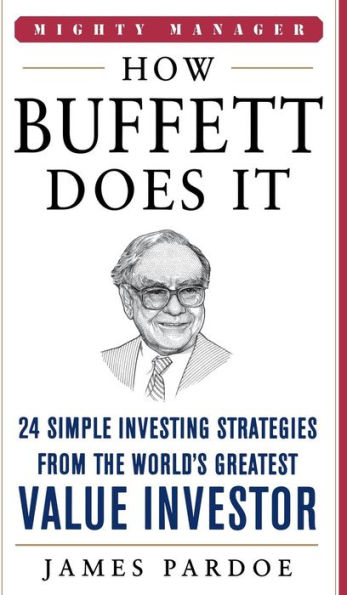 MIGHTY MANAGER

HOW BUFFETT DOES IT

24 SIMPLE INVESTING STRATEGIES FROM THE WORLD'S GREATEST VALUE INVESTOR

JAMES PARDOE